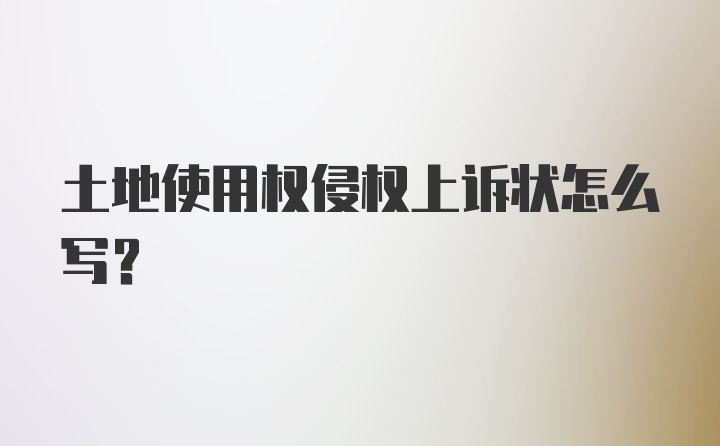 土地使用权侵权上诉状怎么写？